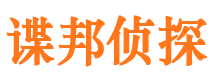 谍邦侦探